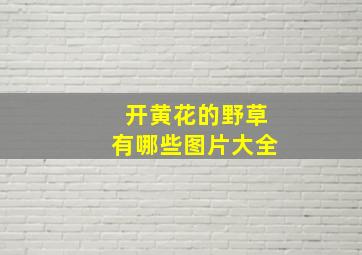 开黄花的野草
有哪些图片大全